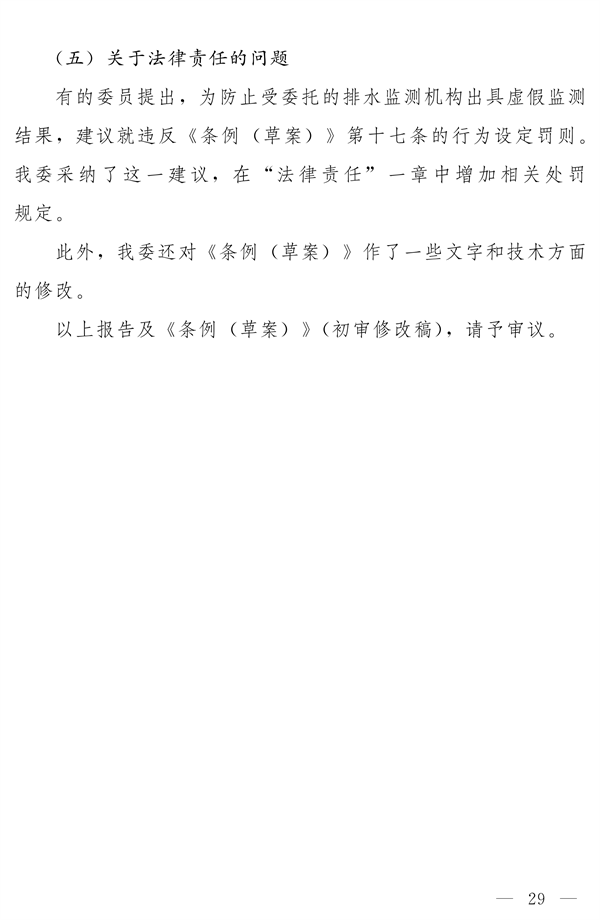 （五）关于法律责任的问题

有的委员提出，为防止受委托的排水监测机构出具虚假监测结果，建议就违反《条例（草案）》第十七条的行为设定罚则。我委采纳了这一建议，在“法律责任”一章中增加相关处罚规定。

此外，我委还对《条例（草案）》作了一些文字和技术方面的修改。

以上报告及《条例（草案）》（初审修改稿），请予审议。

— 29 —